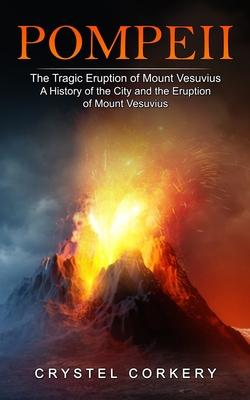 POMPEII

The Tragic Eruption of Mount Vesuvius
A History of the City and the Eruption of Mount Vesuvius

CRYSTEL CORKERY